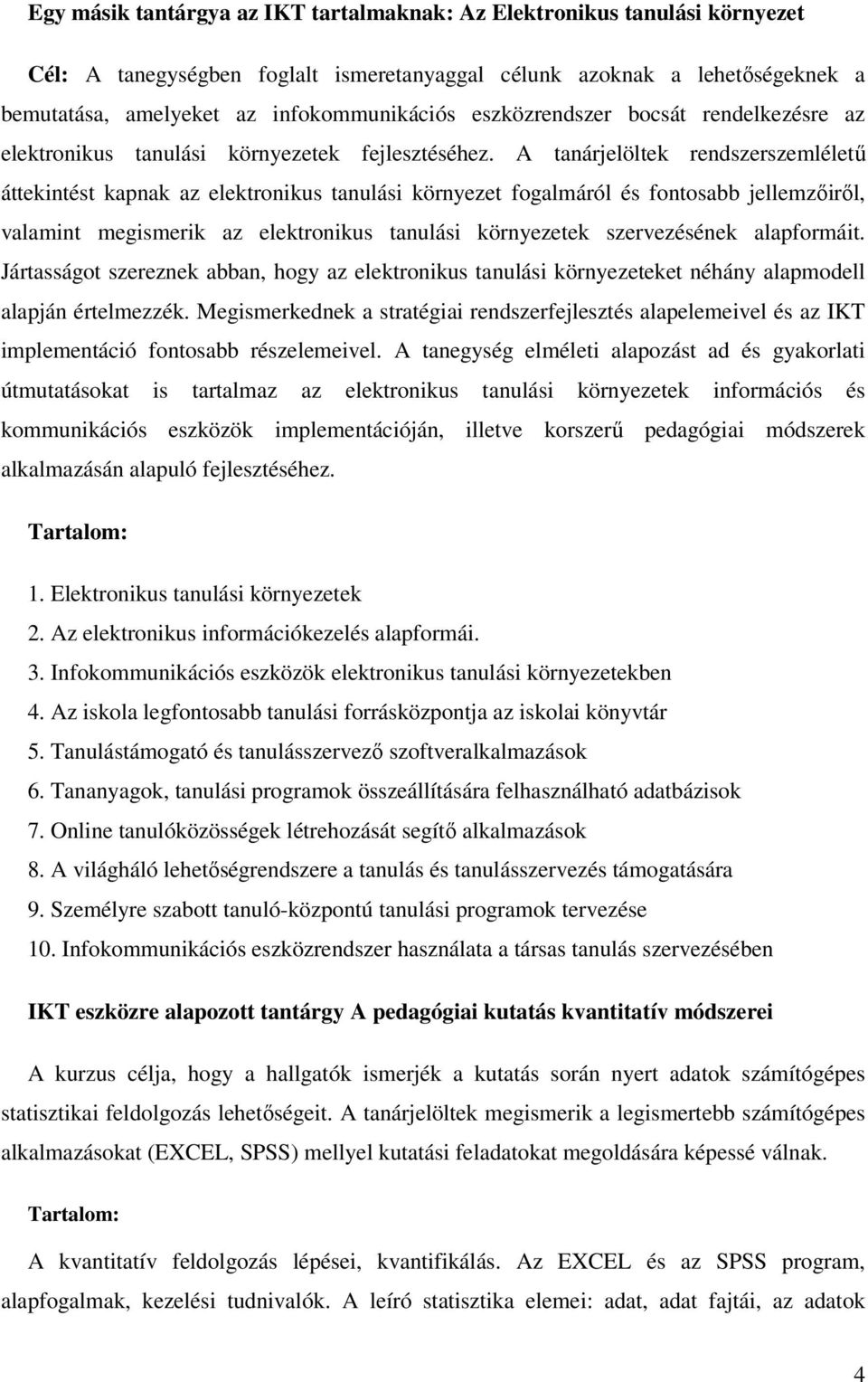 Egy másik tantárgya az IKT tartalmaknak: Az Elektronikus tanulási környezet

Cél: A tanegységben foglalt ismeretanyaggal célunk azoknak a lehetőségeknek a bemutatása, amelyeket az infokommunikációs eszközrendszer bocsát rendelkezésre az elektronikus tanulási környezetek fejlesztéséhez. A tanárjelöltek rendszerszemléletű áttekintést kapnak az elektronikus tanulási környezet fogalmáról és fontosabb jellemzőiről, valamint megismerik az elektronikus tanulási környezetek szervezésének alapformáit. Jártasságot szereznek abban, hogy az elektronikus tanulási környezeteket néhány alapmodell alapján értelmezzék. Megismerkednek a stratégiai rendszerfejlesztés alapelemeivel és az IKT implementáció fontosabb részelemeivel. A tanegység elméleti alapozást ad és gyakorlati útmutatásokat is tartalmaz az elektronikus tanulási környezetek információs és kommunikációs eszközök implementációján, illetve korszerű pedagógiai módszerek alkalmazásán alapuló fejlesztéséhez.

Tartalom:

1. Elektronikus tanulási környezetek
2. Az elektronikus információkezelés alapformái.
3. Infokommunikációs eszközök elektronikus tanulási környezetekben
4. Az iskola legfontosabb tanulási forrásközpontja az iskolai könyvtár
5. Tanulástámogató és tanulásszervező szoftveralkalmazások
6. Tananyagok, tanulási programok összeállítására felhasználható adatbázisok
7. Online tanulóközösségek létrehozását segítő alkalmazások
8. A világháló lehetőségrendszere a tanulás és tanulásszervezés támogatására
9. Személyre szabott tanuló-központú tanulási programok tervezése
10. Infokommunikációs eszközrendszer használata a társas tanulás szervezésében

IKT eszközre alapozott tantárgy A pedagógiai kutatás kvantitatív módszerei

A kurzus célja, hogy a hallgatók ismerjék a kutatás során nyert adatok számítógépes statisztikai feldolgozás lehetőségeit. A tanárjelöltek megismerik a legismertebb számítógépes alkalmazásokat (EXCEL, SPSS) mellyel kutatási feladatokat megoldására képessé válnak.

Tartalom:

A kvantitatív feldolgozás lépései, kvantifikálás. Az EXCEL és az SPSS program, alapfogalmak, kezelési tudnivalók. A leíró statisztika elemei: adat, adat fajtái, az adatok

4